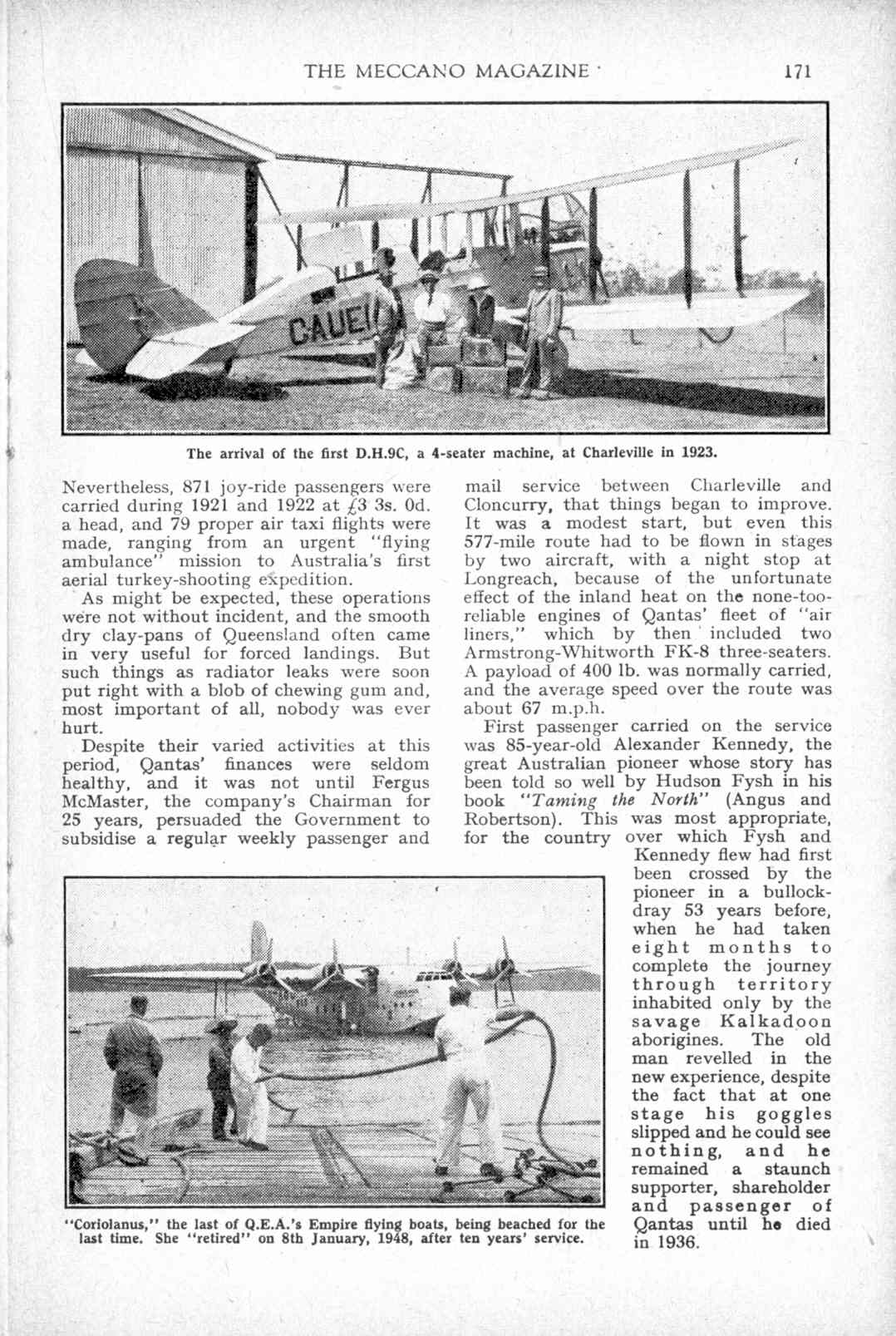 THE MECCANO MAGAZINE 171

G-AUEI

The arrival of the first D.H.9C, a 4-seater machine, at Charleville in 1923.

Nevertheless, 871 joy-ride passengers were carried during 1921 and 1922 at £3 3s. 0d. a head, and 79 proper air taxi flights were made, ranging from an urgent "flying ambulance" mission to Australia's first aerial turkey-shooting expedition.

As might be expected, these operations were not without incident, and the smooth dry clay-pans of Queensland often came in very useful for forced landings. But such things as radiator leaks were soon put right with a blob of chewing gum and, most important of all, nobody was ever hurt.

Despite their varied activities at this period, Qantas' finances were seldom healthy, and it was not until Fergus McMaster, the company's Chairman for 25 years, persuaded the Government to subsidise a regular weekly passenger and mail service between Charleville and Cloncurry, that things began to improve. It was a modest start, but even this 577-mile route had to be flown in stages by two aircraft, with a night stop at Longreach, because of the unfortunate effect of the inland heat on the none-too-reliable engines of Qantas' fleet of "air liners," which by then included two Armstrong-Whitworth FK-8 three-seaters. A payload of 400 lb. was normally carried, and the average speed over the route was about 67 m.p.h.

First passenger carried on the service was 85-year-old Alexander Kennedy, the great Australian pioneer whose story has been told so well by Hudson Fysh in his book "Taming the North" (Angus and Robertson). This was most appropriate, for the country over which Fysh and Kennedy flew had first been crossed by the pioneer in a bullock-dray 53 years before, when he had taken eight months to complete the journey through territory inhabited only by the savage Kalkadoon aborigines. The old man revelled in the new experience, despite the fact that at one stage his goggles slipped and he could see nothing, and he remained a staunch supporter, shareholder and passenger of Qantas until he died in 1936.

"Coriolanus," the last of Q.E.A.'s Empire flying boats, being beached for the last time. She "retired" on 8th January, 1948, after ten years' service.